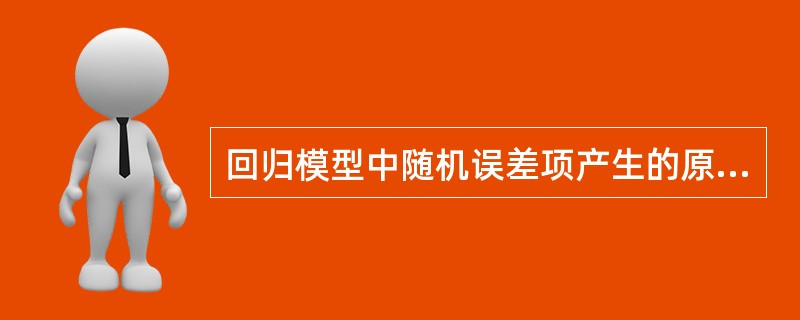 回归模型中随机误差项产生的原...